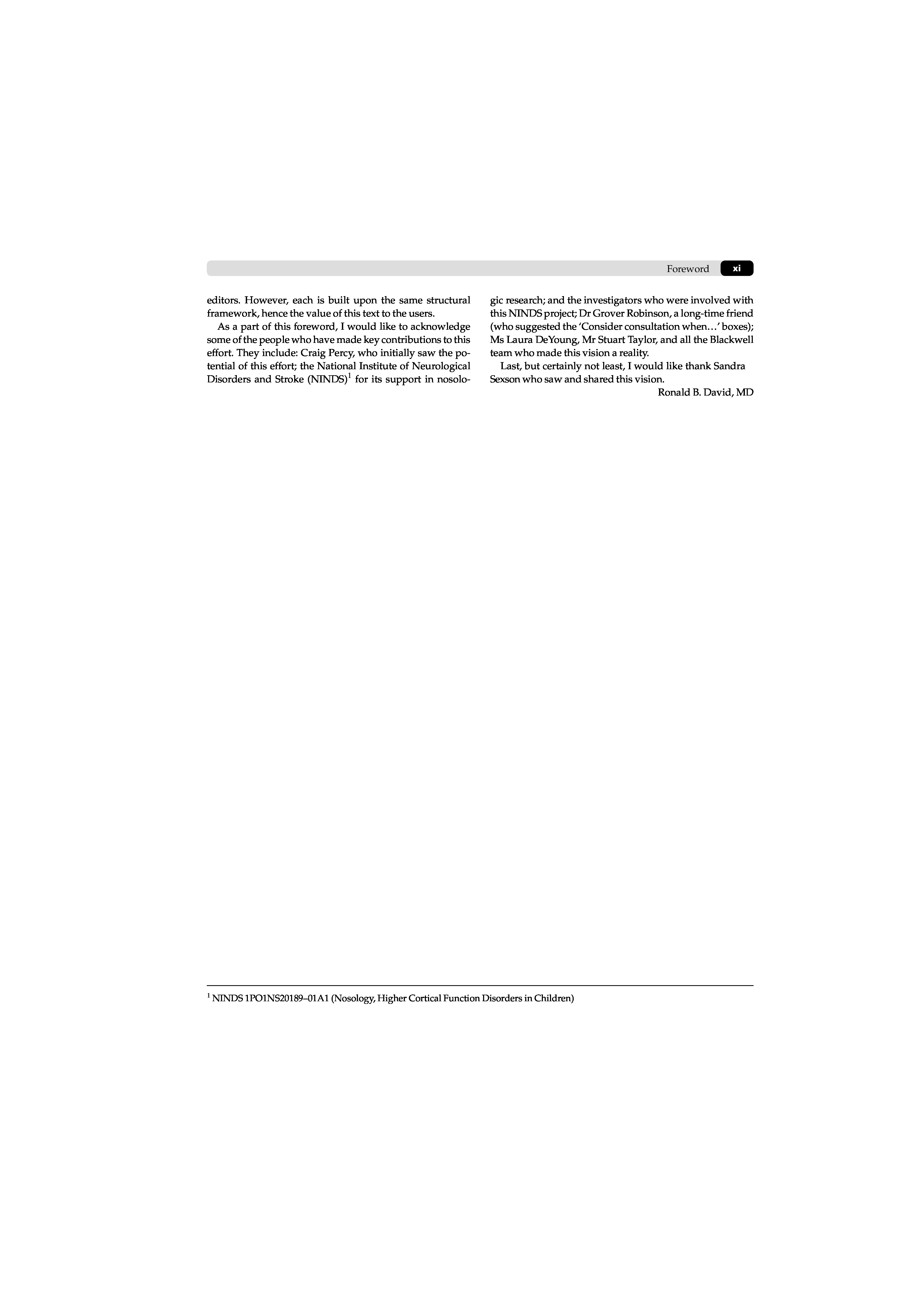 Foreword xi

editors. However, each is built upon the same structural framework, hence the value of this text to the users.

As a part of this foreword, I would like to acknowledge some of the people who have made key contributions to this effort. They include: Craig Percy, who initially saw the potential of this effort; the National Institute of Neurological Disorders and Stroke (NINDS)$^{1}$ for its support in nosologic research; and the investigators who were involved with this NINDS project; Dr Grover Robinson, a long-time friend (who suggested the 'Consider consultation when…' boxes); Ms Laura DeYoung, Mr Stuart Taylor, and all the Blackwell team who made this vision a reality.

Last, but certainly not least, I would like thank Sandra Sexson who saw and shared this vision.

Ronald B. David, MD

$^{1}$ NINDS 1PO1NS20189–01A1 (Nosology, Higher Cortical Function Disorders in Children)